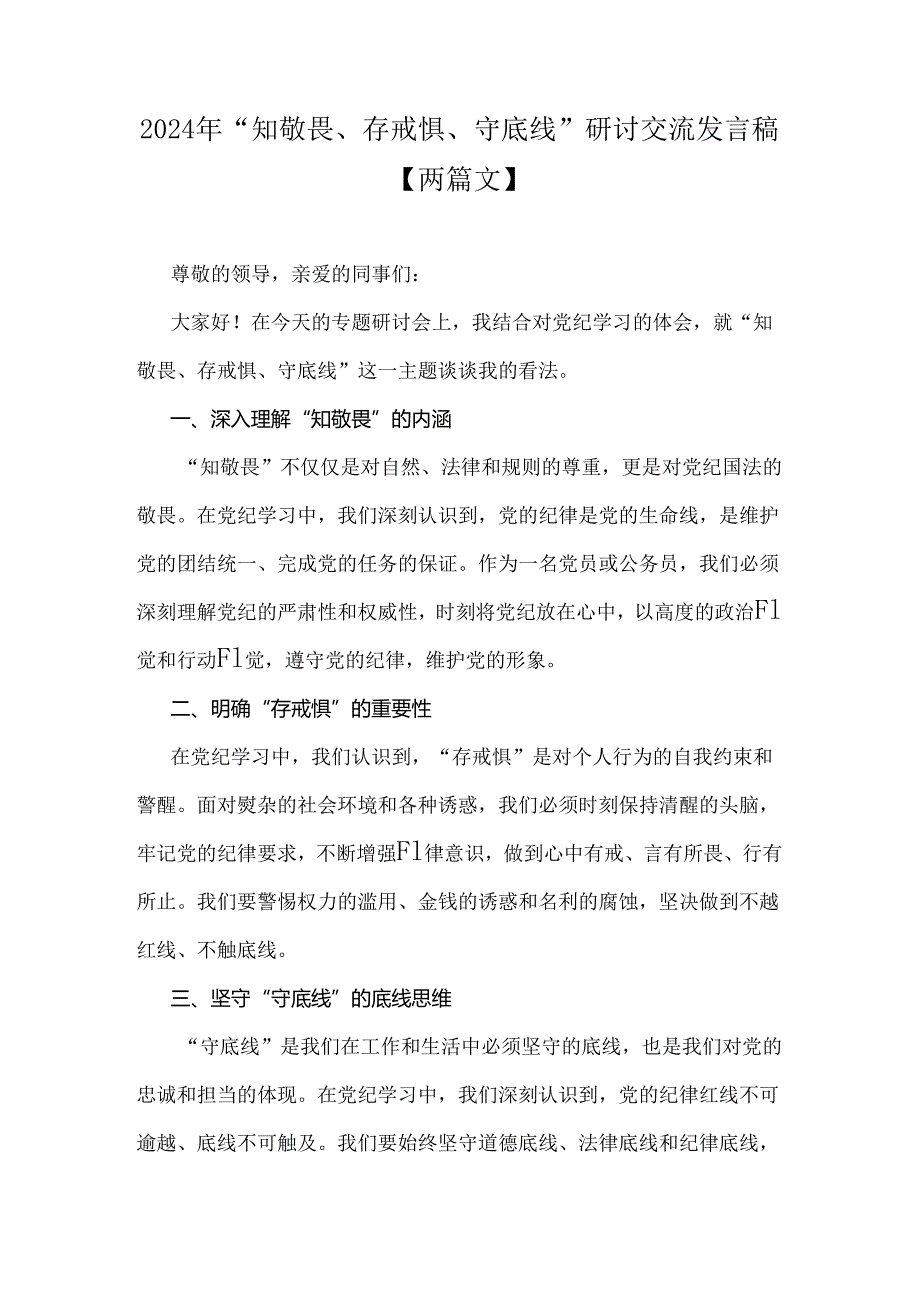 2024年“知敬畏、存戒惧、守底线”研讨交流发言稿【两篇文】

尊敬的领导，亲爱的同事们：

大家好！在今天的专题研讨会上，我结合对党纪学习的体会，就“知敬畏、存戒惧、守底线”这一主题谈谈我的看法。

一、深入理解“知敬畏”的内涵

“知敬畏”不仅仅是对自然、法律和规则的尊重，更是对党纪国法的敬畏。在党纪学习中，我们深刻认识到，党的纪律是党的生命线，是维护党的团结统一、完成党的任务的保证。作为一名党员或公务员，我们必须深刻理解党纪的严肃性和权威性，时刻将党纪放在心中，以高度的政治Fl觉和行动Fl觉，遵守党的纪律，维护党的形象。

二、明确“存戒惧”的重要性

在党纪学习中，我们认识到，“存戒惧”是对个人行为的自我约束和警醒。面对熨杂的社会环境和各种诱惑，我们必须时刻保持清醒的头脑，牢记党的纪律要求，不断增强Fl律意识，做到心中有戒、言有所畏、行有所止。我们要警惕权力的滥用、金钱的诱惑和名利的腐蚀，坚决做到不越红线、不触底线。

三、坚守“守底线”的底线思维

“守底线”是我们在工作和生活中必须坚守的底线，也是我们对党的忠诚和担当的体现。在党纪学习中，我们深刻认识到，党的纪律红线不可逾越、底线不可触及。我们要始终坚守道德底线、法律底线和纪律底线，